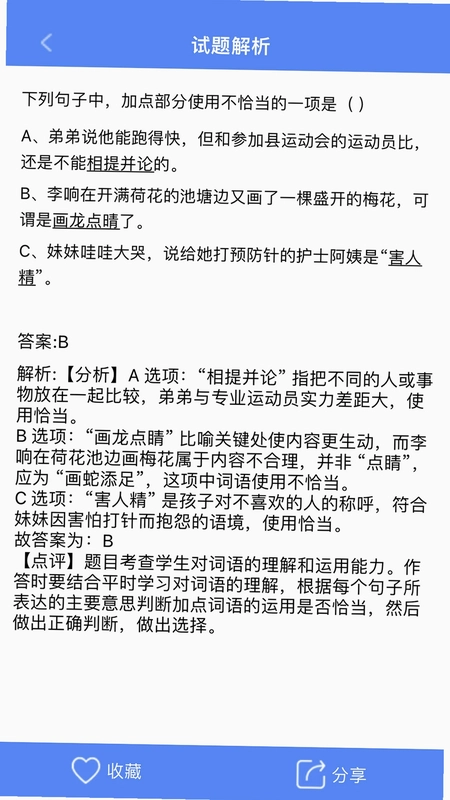 试题解析

下列句子中，加点部分使用不恰当的一项是（ ）

A、弟弟说他能跑得快，但和参加县运动会的运动员比，还是不能相提并论的。

B、李响在开满荷花的池塘边又画了一棵盛开的梅花，可谓是画龙点睛了。

C、妹妹哇哇大哭，说给她打预防针的护士阿姨是“害人精”。

答案:B

解析:【分析】A 选项：“相提并论”指把不同的人或事物放在一起比较，弟弟与专业运动员实力差距大，使用恰当。
B 选项：“画龙点睛”比喻关键处使内容更生动，而李响在荷花池边画梅花属于内容不合理，并非“点睛”，应为“画蛇添足”，这项中词语使用不恰当。
C 选项：“害人精”是孩子对不喜欢的人的称呼，符合妹妹因害怕打针而抱怨的语境，使用恰当。
故答案为：B
【点评】题目考查学生对词语的理解和运用能力。作答时要结合平时学习对词语的理解，根据每个句子所表达的主要意思判断加点词语的运用是否恰当，然后做出正确判断，做出选择。

收藏

分享